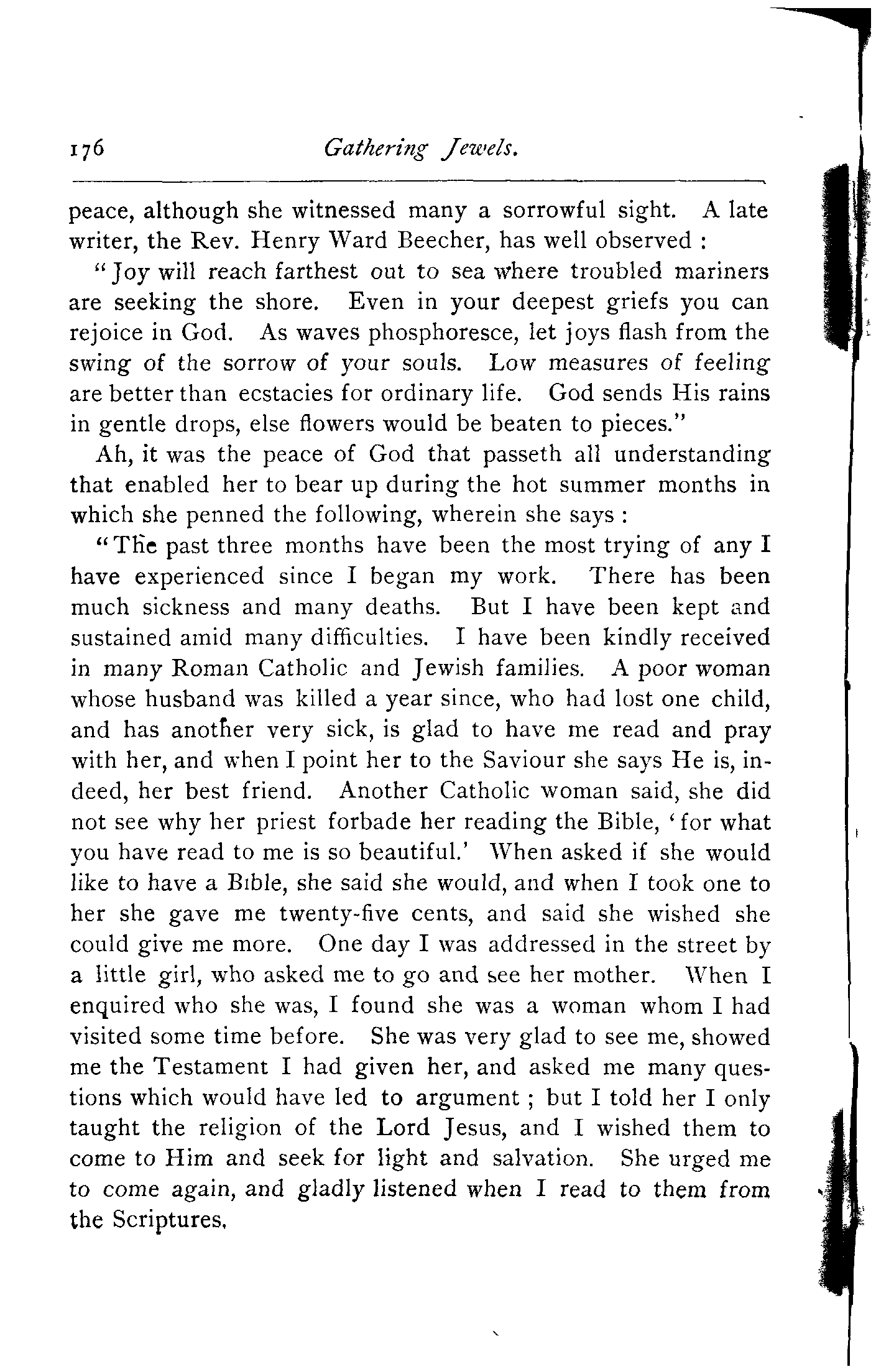 176 Gathering Jewels.

peace, although she witnessed many a sorrowful sight. A late writer, the Rev. Henry Ward Beecher, has well observed :

"Joy will reach farthest out to sea where troubled mariners are seeking the shore. Even in your deepest griefs you can rejoice in God. As waves phosphoresce, let joys flash from the swing of the sorrow of your souls. Low measures of feeling are better than ecstacies for ordinary life. God sends His rains in gentle drops, else flowers would be beaten to pieces."

Ah, it was the peace of God that passeth all understanding that enabled her to bear up during the hot summer months in which she penned the following, wherein she says :

"The past three months have been the most trying of any I have experienced since I began my work. There has been much sickness and many deaths. But I have been kept and sustained amid many difficulties. I have been kindly received in many Roman Catholic and Jewish families. A poor woman whose husband was killed a year since, who had lost one child, and has another very sick, is glad to have me read and pray with her, and when I point her to the Saviour she says He is, indeed, her best friend. Another Catholic woman said, she did not see why her priest forbade her reading the Bible, 'for what you have read to me is so beautiful.' When asked if she would like to have a Bible, she said she would, and when I took one to her she gave me twenty-five cents, and said she wished she could give me more. One day I was addressed in the street by a little girl, who asked me to go and see her mother. When I enquired who she was, I found she was a woman whom I had visited some time before. She was very glad to see me, showed me the Testament I had given her, and asked me many questions which would have led to argument ; but I told her I only taught the religion of the Lord Jesus, and I wished them to come to Him and seek for light and salvation. She urged me to come again, and gladly listened when I read to them from the Scriptures.